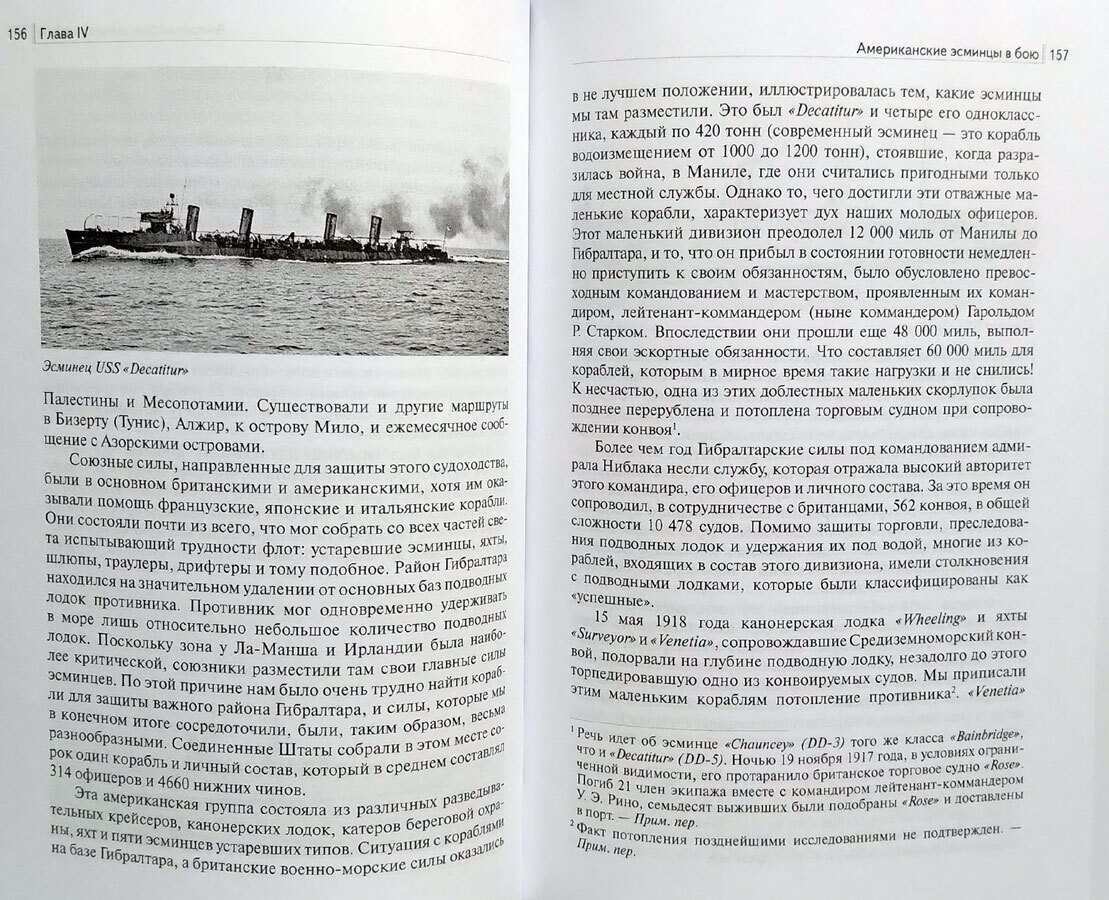 156 | Глава IV

Эсминец USS «Decatitur»

Палестины и Месопотамии. Существовали и другие маршруты в Бизерту (Тунис), Алжир, к острову Мило, и ежемесячное сообщение с Азорскими островами.

Союзные силы, направленные для защиты этого судоходства, были в основном британскими и американскими, хотя им оказывали помощь французские, японские и итальянские корабли. Они состояли почти из всего, что мог собрать со всех частей света испытывающий трудности флот: устаревшие эсминцы, яхты, шлюпы, траулеры, дрифтеры и тому подобное. Район Гибралтара находился на значительном удалении от основных баз подводных лодок противника. Противник мог одновременно удерживать в море лишь относительно небольшое количество подводных лодок. Поскольку зона у Ла-Манша и Ирландии была наиболее критической, союзники разместили там свои главные силы эсминцев. По этой причине нам было очень трудно найти корабли для защиты важного района Гибралтара, и силы, которые мы в конечном итоге сосредоточили, были, таким образом, весьма разнообразными. Соединенные Штаты собрали в этом месте сорок один корабль и личный состав, который в среднем составлял 314 офицеров и 4660 нижних чинов.

Эта американская группа состояла из различных разведывательных крейсеров, канонерских лодок, катеров береговой охраны, яхт и пяти эсминцев устаревших типов. Ситуация с кораблями на базе Гибралтара, а британские военно-морские силы оказались

Американские эсминцы в бою | 157

в не лучшем положении, иллюстрировалась тем, какие эсминцы мы там разместили. Это был «Decatitur» и четыре его одноклассника, каждый по 420 тонн (современный эсминец — это корабль водоизмещением от 1000 до 1200 тонн), стоявшие, когда разразилась война, в Маниле, где они считались пригодными только для местной службы. Однако то, чего достигли эти отважные маленькие корабли, характеризует дух наших молодых офицеров. Этот маленький дивизион преодолел 12 000 миль от Манилы до Гибралтара, и то, что он прибыл в состоянии готовности немедленно приступить к своим обязанностям, было обусловлено превосходным командованием и мастерством, проявленным их командиром, лейтенант-коммандером (ныне коммандером) Гарольдом Р. Старком. Впоследствии они прошли еще 48 000 миль, выполняя свои эскортные обязанности. Что составляет 60 000 миль для кораблей, которым в мирное время такие нагрузки и не снились! К несчастью, одна из этих доблестных маленьких скорлупок была позднее перерублена и потоплена торговым судном при сопровождении конвоя$^1$.

Более чем год Гибралтарские силы под командованием адмирала Ниблака несли службу, которая отражала высокий авторитет этого командира, его офицеров и личного состава. За это время он сопроводил, в сотрудничестве с британцами, 562 конвоя, в общей сложности 10 478 судов. Помимо защиты торговли, преследования подводных лодок и удержания их под водой, многие из кораблей, входящих в состав этого дивизиона, имели столкновения с подводными лодками, которые были классифицированы как «успешные».

15 мая 1918 года канонерская лодка «Wheeling» и яхты «Surveyor» и «Venetia», сопровождавшие Средиземноморский конвой, подорвали на глубине подводную лодку, незадолго до этого торпедировавшую одно из конвоируемых судов. Мы приписали этим маленьким кораблям потопление противника$^2$. «Venetia»

$^1$ Речь идет об эсминце «Chauncey» (DD-3) того же класса «Bainbridge», что и «Decatitur» (DD-5). Ночью 19 ноября 1917 года, в условиях ограниченной видимости, его протаранило британское торговое судно «Rose». Погиб 21 член экипажа вместе с командиром лейтенант-коммандером У. Э. Рино, семьдесят выживших были подобраны «Rose» и доставлены в порт. — Прим. пер.

$^2$ Факт потопления позднейшими исследованиями не подтвержден. — Прим. пер.